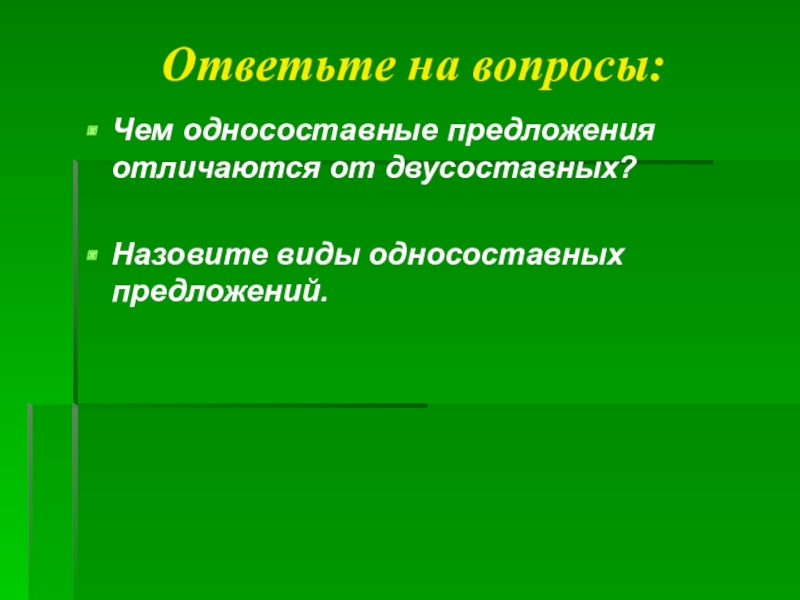 Ответьте на вопросы:

Чем односоставные предложения отличаются от двусоставных?

Назовите виды односоставных предложений.